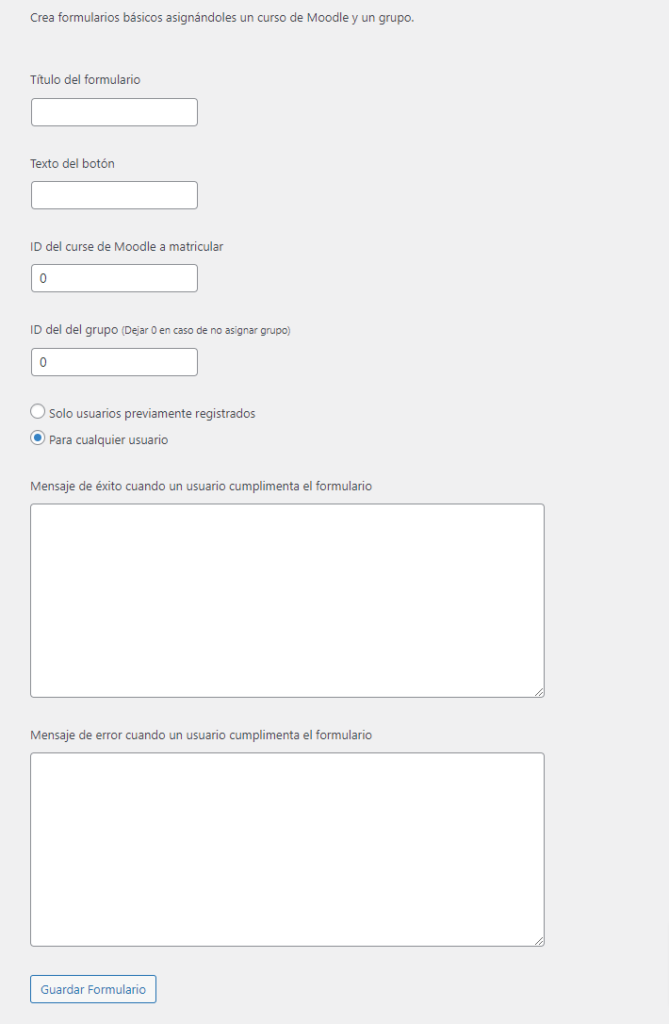 Crea formularios básicos asignándoles un curso de Moodle y un grupo.

Título del formulario

Texto del botón

ID del curse de Moodle a matricular

0

ID del del grupo (Dejar 0 en caso de no asignar grupo)

0

Solo usuarios previamente registrados

Para cualquier usuario

Mensaje de éxito cuando un usuario cumplimenta el formulario

Mensaje de error cuando un usuario cumplimenta el formulario

Guardar Formulario